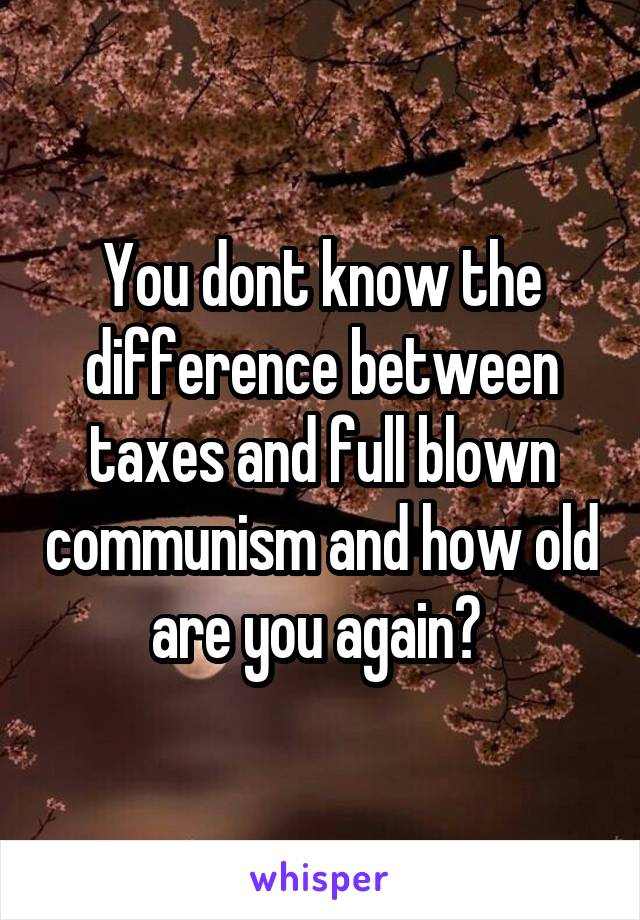 You dont know the difference between taxes and full blown communism and how old are you again?

whisper